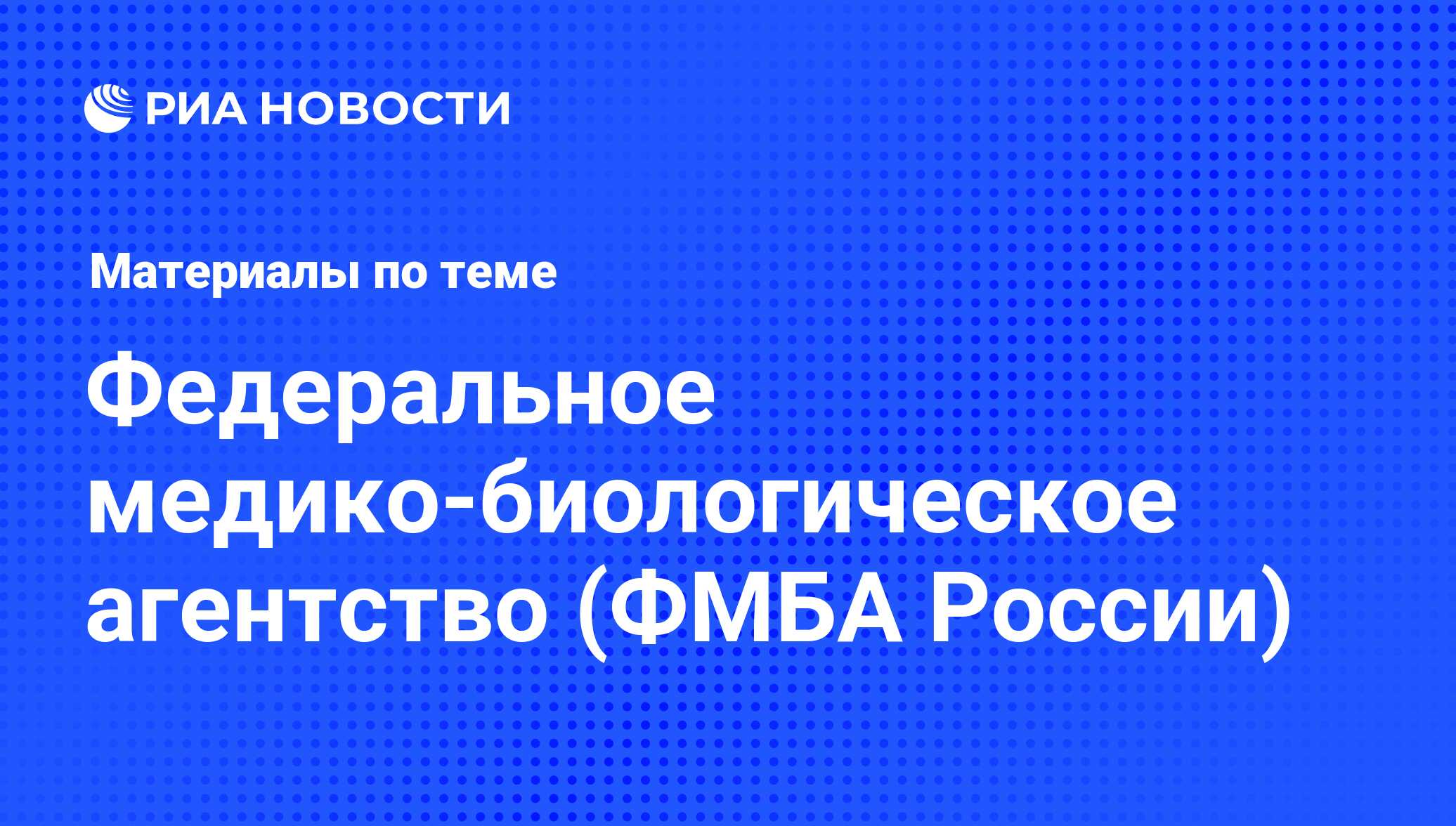 РИА НОВОСТИ

Материалы по теме

Федеральное медико-биологическое агентство (ФМБА России)